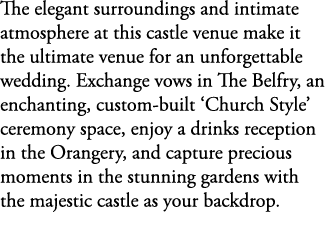 The elegant surroundings and intimate atmosphere at this castle venue make it the ultimate venue for an unforgettable wedding. Exchange vows in The Belfry, an enchanting, custom-built ‘Church Style’ ceremony space, enjoy a drinks reception in the Orangery, and capture precious moments in the stunning gardens with the majestic castle as your backdrop.